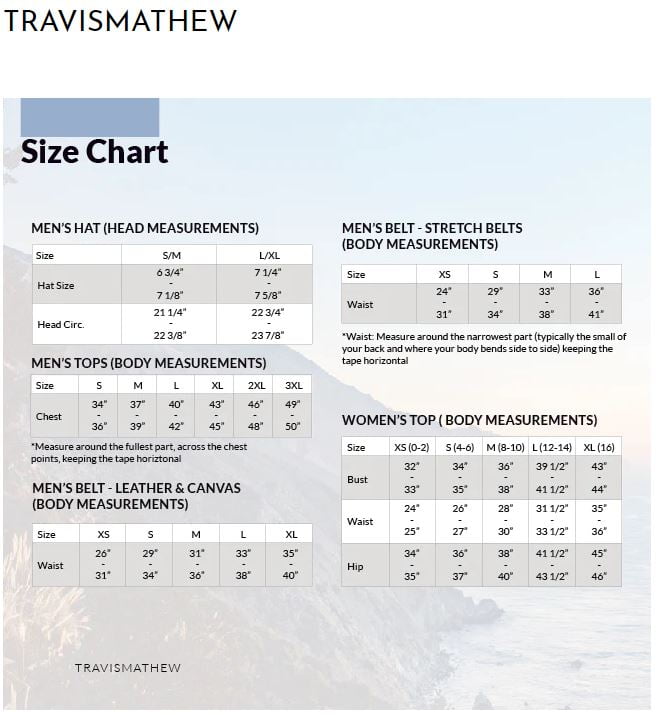 TRAVISMATHEW

Size Chart

MEN'S HAT (HEAD MEASUREMENTS)

| Size | S/M | L/XL |
|---|---|---|
| Hat Size | 6 3/4" - 7 1/8" | 7 1/4" - 7 5/8" |
| Head Circ. | 21 1/4" - 22 3/8" | 22 3/4" - 23 7/8" |

MEN'S TOPS (BODY MEASUREMENTS)

| Size | S | M | L | XL | 2XL | 3XL |
|---|---|---|---|---|---|---|
| Chest | 34" - 36" | 37" - 39" | 40" - 42" | 43" - 45" | 46" - 48" | 49" - 50" |

*Measure around the fullest part, across the chest points, keeping the tape horiztonal

MEN'S BELT - LEATHER & CANVAS (BODY MEASUREMENTS)

| Size | XS | S | M | L | XL |
|---|---|---|---|---|---|
| Waist | 26" - 31" | 29" - 34" | 31" - 36" | 33" - 38" | 35" - 40" |

MEN'S BELT - STRETCH BELTS (BODY MEASUREMENTS)

| Size | XS | S | M | L |
|---|---|---|---|---|
| Waist | 24" - 31" | 29" - 34" | 33" - 38" | 36" - 41" |

*Waist: Measure around the narrowest part (typically the small of your back and where your body bends side to side) keeping the tape horizontal

WOMEN'S TOP ( BODY MEASUREMENTS)

| Size | XS (0-2) | S (4-6) | M (8-10) | L (12-14) | XL (16) |
|---|---|---|---|---|---|
| Bust | 32" - 33" | 34" - 35" | 36" - 38" | 39 1/2" - 41 1/2" | 43" - 44" |
| Waist | 24" - 25" | 26" - 27" | 28" - 30" | 31 1/2" - 33 1/2" | 35" - 36" |
| Hip | 34" - 35" | 36" - 37" | 38" - 40" | 41 1/2" - 43 1/2" | 45" - 46" |

TRAVISMATHEW